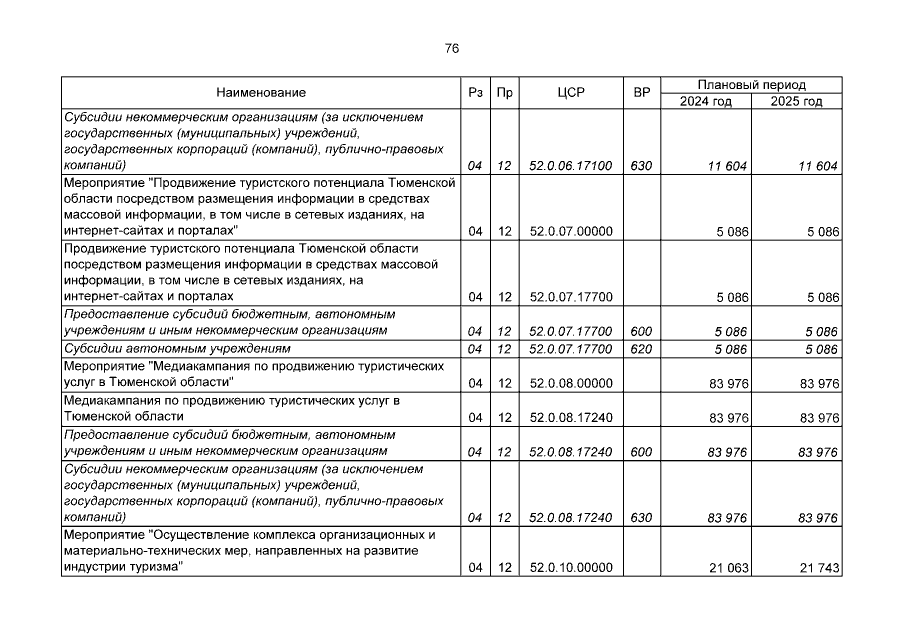 76

| Наименование | Рз | Пр | ЦСР | ВР | Плановый период 2024 год | Плановый период 2025 год |
|---|---|---|---|---|---|---|
| Субсидии некоммерческим организациям (за исключением государственных (муниципальных) учреждений, государственных корпораций (компаний), публично-правовых компаний) | 04 | 12 | 52.0.06.17100 | 630 | 11 604 | 11 604 |
| Мероприятие "Продвижение туристского потенциала Тюменской области посредством размещения информации в средствах массовой информации, в том числе в сетевых изданиях, на интернет-сайтах и порталах" | 04 | 12 | 52.0.07.00000 | | 5 086 | 5 086 |
| Продвижение туристского потенциала Тюменской области посредством размещения информации в средствах массовой информации, в том числе в сетевых изданиях, на интернет-сайтах и порталах | 04 | 12 | 52.0.07.17700 | | 5 086 | 5 086 |
| Предоставление субсидий бюджетным, автономным учреждениям и иным некоммерческим организациям | 04 | 12 | 52.0.07.17700 | 600 | 5 086 | 5 086 |
| Субсидии автономным учреждениям | 04 | 12 | 52.0.07.17700 | 620 | 5 086 | 5 086 |
| Мероприятие "Медиакампания по продвижению туристических услуг в Тюменской области" | 04 | 12 | 52.0.08.00000 | | 83 976 | 83 976 |
| Медиакампания по продвижению туристических услуг в Тюменской области | 04 | 12 | 52.0.08.17240 | | 83 976 | 83 976 |
| Предоставление субсидий бюджетным, автономным учреждениям и иным некоммерческим организациям | 04 | 12 | 52.0.08.17240 | 600 | 83 976 | 83 976 |
| Субсидии некоммерческим организациям (за исключением государственных (муниципальных) учреждений, государственных корпораций (компаний), публично-правовых компаний) | 04 | 12 | 52.0.08.17240 | 630 | 83 976 | 83 976 |
| Мероприятие "Осуществление комплекса организационных и материально-технических мер, направленных на развитие индустрии туризма" | 04 | 12 | 52.0.10.00000 | | 21 063 | 21 743 |